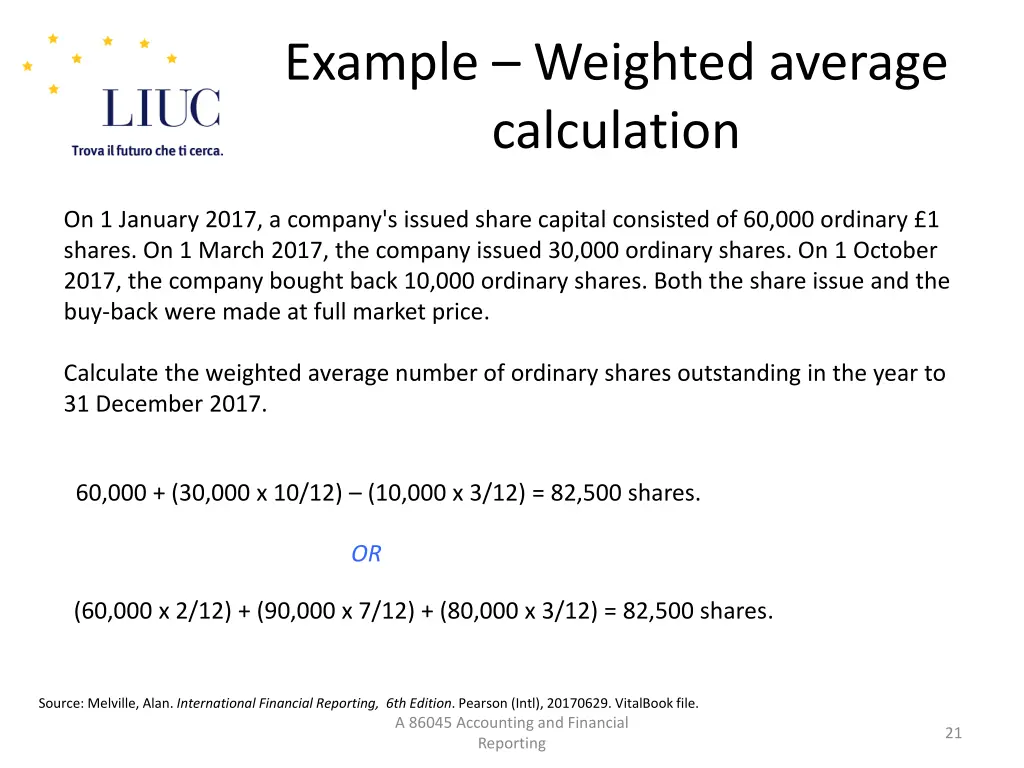 LIUC
Trova il futuro che ti cerca.

Example – Weighted average calculation

On 1 January 2017, a company's issued share capital consisted of 60,000 ordinary £1 shares. On 1 March 2017, the company issued 30,000 ordinary shares. On 1 October 2017, the company bought back 10,000 ordinary shares. Both the share issue and the buy-back were made at full market price.

Calculate the weighted average number of ordinary shares outstanding in the year to 31 December 2017.

60,000 + (30,000 x 10/12) – (10,000 x 3/12) = 82,500 shares.

OR

(60,000 x 2/12) + (90,000 x 7/12) + (80,000 x 3/12) = 82,500 shares.

Source: Melville, Alan. International Financial Reporting, 6th Edition. Pearson (Intl), 20170629. VitalBook file.

A 86045 Accounting and Financial Reporting

21